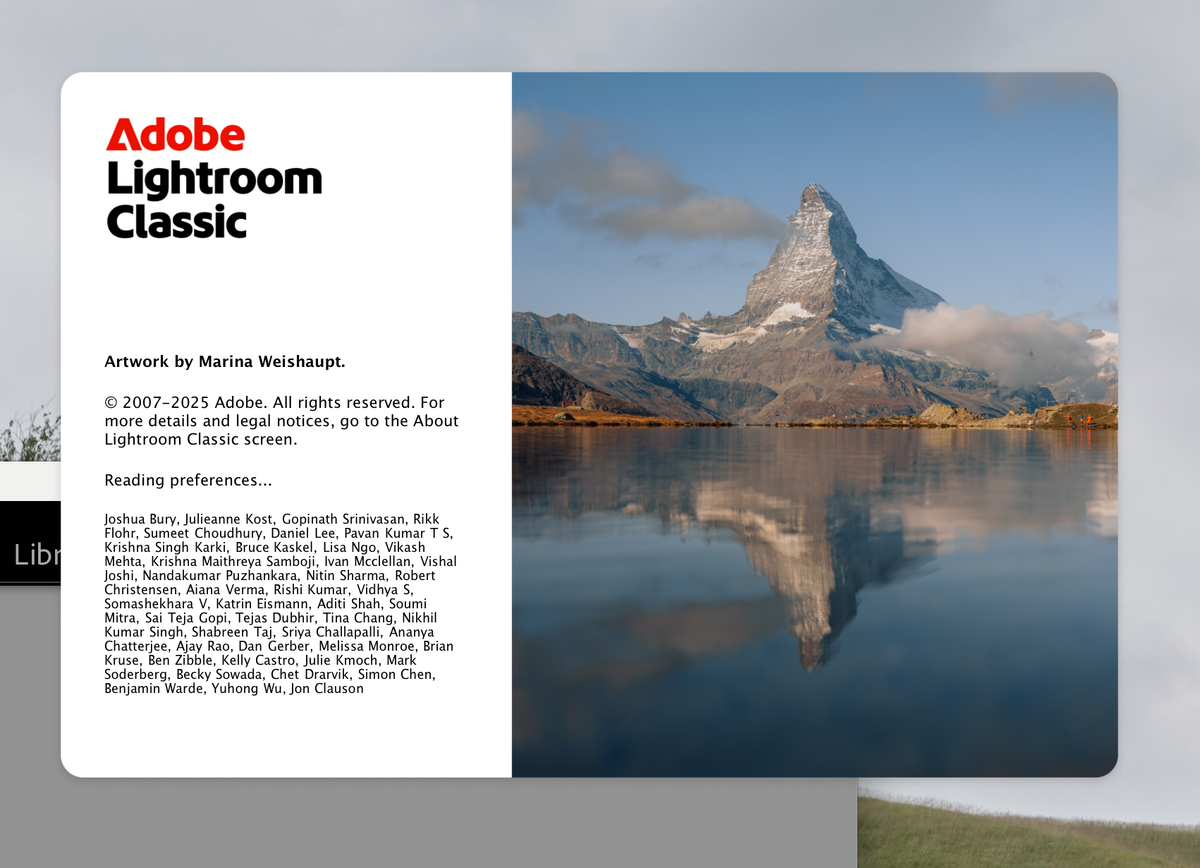 Adobe
Lightroom
Classic

Artwork by Marina Weishaupt.

© 2007–2025 Adobe. All rights reserved. For more details and legal notices, go to the About Lightroom Classic screen.

Reading preferences...

Joshua Bury, Julieanne Kost, Gopinath Srinivasan, Rikk Flohr, Sumeet Choudhury, Daniel Lee, Pavan Kumar T S, Krishna Singh Karki, Bruce Kaskel, Lisa Ngo, Vikash Mehta, Krishna Maithreya Samboji, Ivan Mcclellan, Vishal Joshi, Nandakumar Puzhankara, Nitin Sharma, Robert Christensen, Aiana Verma, Rishi Kumar, Vidhya S, Somashekhara V, Katrin Eismann, Aditi Shah, Soumi Mitra, Sai Teja Gopi, Tejas Dubhir, Tina Chang, Nikhil Kumar Singh, Shabreen Taj, Sriya Challapalli, Ananya Chatterjee, Ajay Rao, Dan Gerber, Melissa Monroe, Brian Kruse, Ben Zibble, Kelly Castro, Julie Kmoch, Mark Soderberg, Becky Sowada, Chet Drarvik, Simon Chen, Benjamin Warde, Yuhong Wu, Jon Clauson

Libr